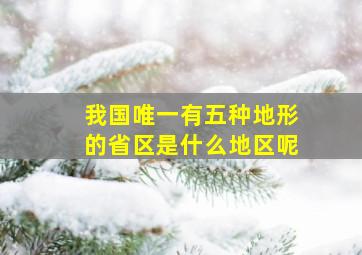 我国唯一有五种地形的省区是什么地区呢